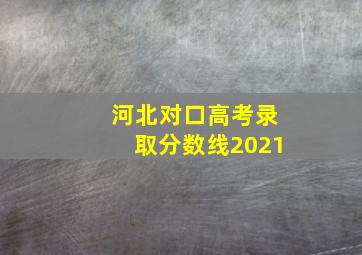 河北对口高考录取分数线2021